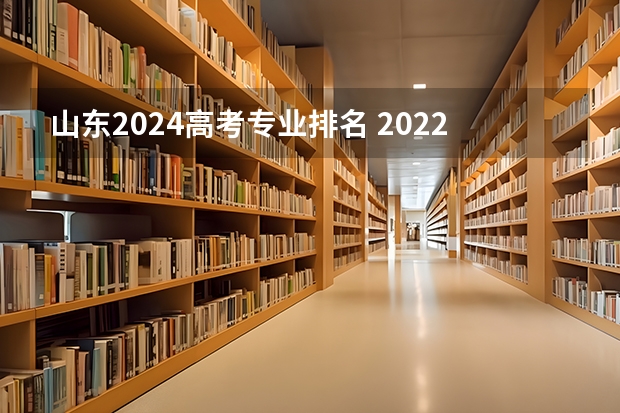 山东2024高考专业排名 2022